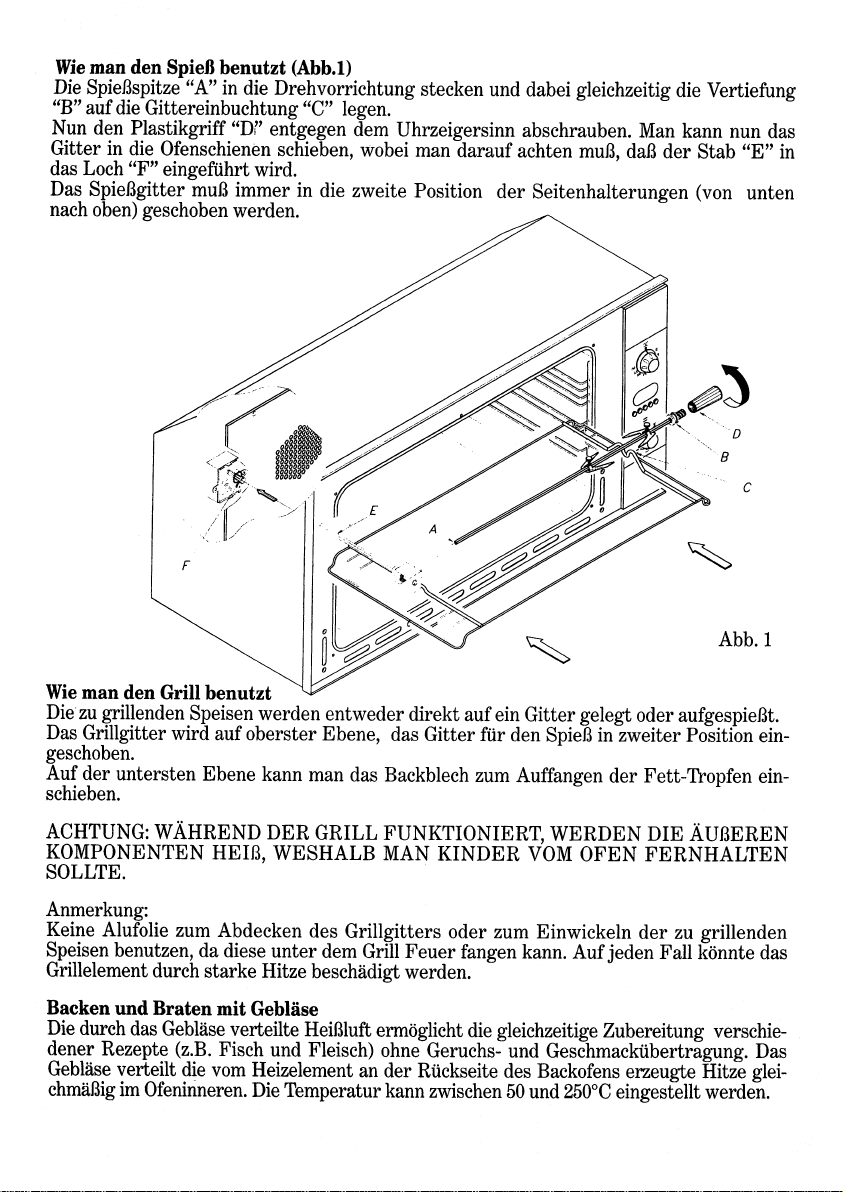 Wie man den Spieß benutzt (Abb.1)
Die Spießspitze "A" in die Drehvorrichtung stecken und dabei gleichzeitig die Vertiefung "B" auf die Gittereinbuchtung "C" legen.
Nun den Plastikgriff "D" entgegen dem Uhrzeigersinn abschrauben. Man kann nun das Gitter in die Ofenschienen schieben, wobei man darauf achten muß, daß der Stab "E" in das Loch "F" eingeführt wird.
Das Spießgitter muß immer in die zweite Position der Seitenhalterungen (von unten nach oben) geschoben werden.

D
B
C
E
A
F

Abb. 1

Wie man den Grill benutzt
Die zu grillenden Speisen werden entweder direkt auf ein Gitter gelegt oder aufgespießt.
Das Grillgitter wird auf oberster Ebene, das Gitter für den Spieß in zweiter Position eingeschoben.
Auf der untersten Ebene kann man das Backblech zum Auffangen der Fett-Tropfen einschieben.

ACHTUNG: WÄHREND DER GRILL FUNKTIONIERT, WERDEN DIE ÄUßEREN KOMPONENTEN HEIß, WESHALB MAN KINDER VOM OFEN FERNHALTEN SOLLTE.

Anmerkung:
Keine Alufolie zum Abdecken des Grillgitters oder zum Einwickeln der zu grillenden Speisen benutzen, da diese unter dem Grill Feuer fangen kann. Auf jeden Fall könnte das Grillelement durch starke Hitze beschädigt werden.

Backen und Braten mit Gebläse
Die durch das Gebläse verteilte Heißluft ermöglicht die gleichzeitige Zubereitung verschiedener Rezepte (z.B. Fisch und Fleisch) ohne Geruchs- und Geschmackübertragung. Das Gebläse verteilt die vom Heizelement an der Rückseite des Backofens erzeugte Hitze gleichmäßig im Ofeninneren. Die Temperatur kann zwischen 50 und 250°C eingestellt werden.